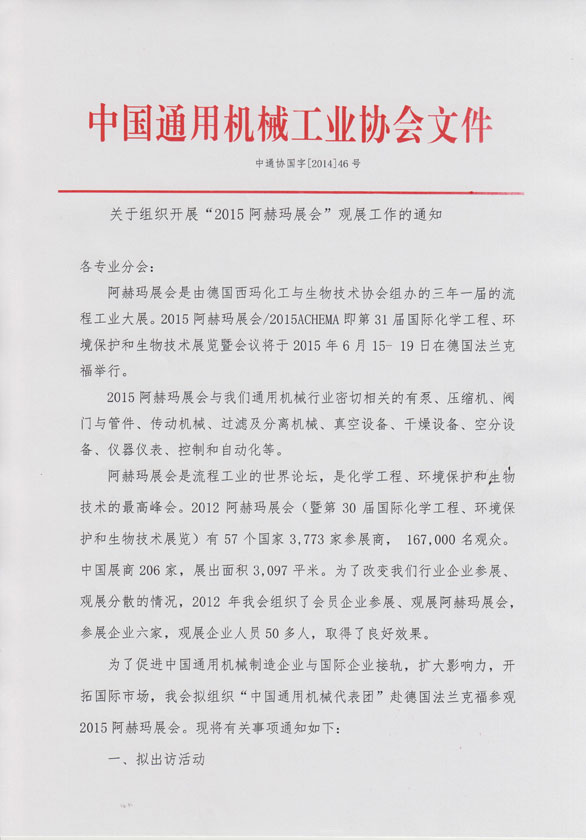 中国通用机械工业协会文件

中通协国字[2014]46 号

关于组织开展“2015 阿赫玛展会”观展工作的通知

各专业分会：

阿赫玛展会是由德国西玛化工与生物技术协会组办的三年一届的流程工业大展。2015 阿赫玛展会/2015ACHEMA 即第 31 届国际化学工程、环境保护和生物技术展览暨会议将于 2015 年 6 月 15- 19 日在德国法兰克福举行。

2015 阿赫玛展会与我们通用机械行业密切相关的有泵、压缩机、阀门与管件、传动机械、过滤及分离机械、真空设备、干燥设备、空分设备、仪器仪表、控制和自动化等。

阿赫玛展会是流程工业的世界论坛，是化学工程、环境保护和生物技术的最高峰会。2012 阿赫玛展会（暨第 30 届国际化学工程、环境保护和生物技术展览）有 57 个国家 3,773 家参展商， 167,000 名观众。中国展商 206 家，展出面积 3,097 平米。为了改变我们行业企业参展、观展分散的情况，2012 年我会组织了会员企业参展、观展阿赫玛展会，参展企业六家，观展企业人员 50 多人，取得了良好效果。

为了促进中国通用机械制造企业与国际企业接轨，扩大影响力，开拓国际市场，我会拟组织“中国通用机械代表团”赴德国法兰克福参观 2015 阿赫玛展会。现将有关事项通知如下：

一、拟出访活动